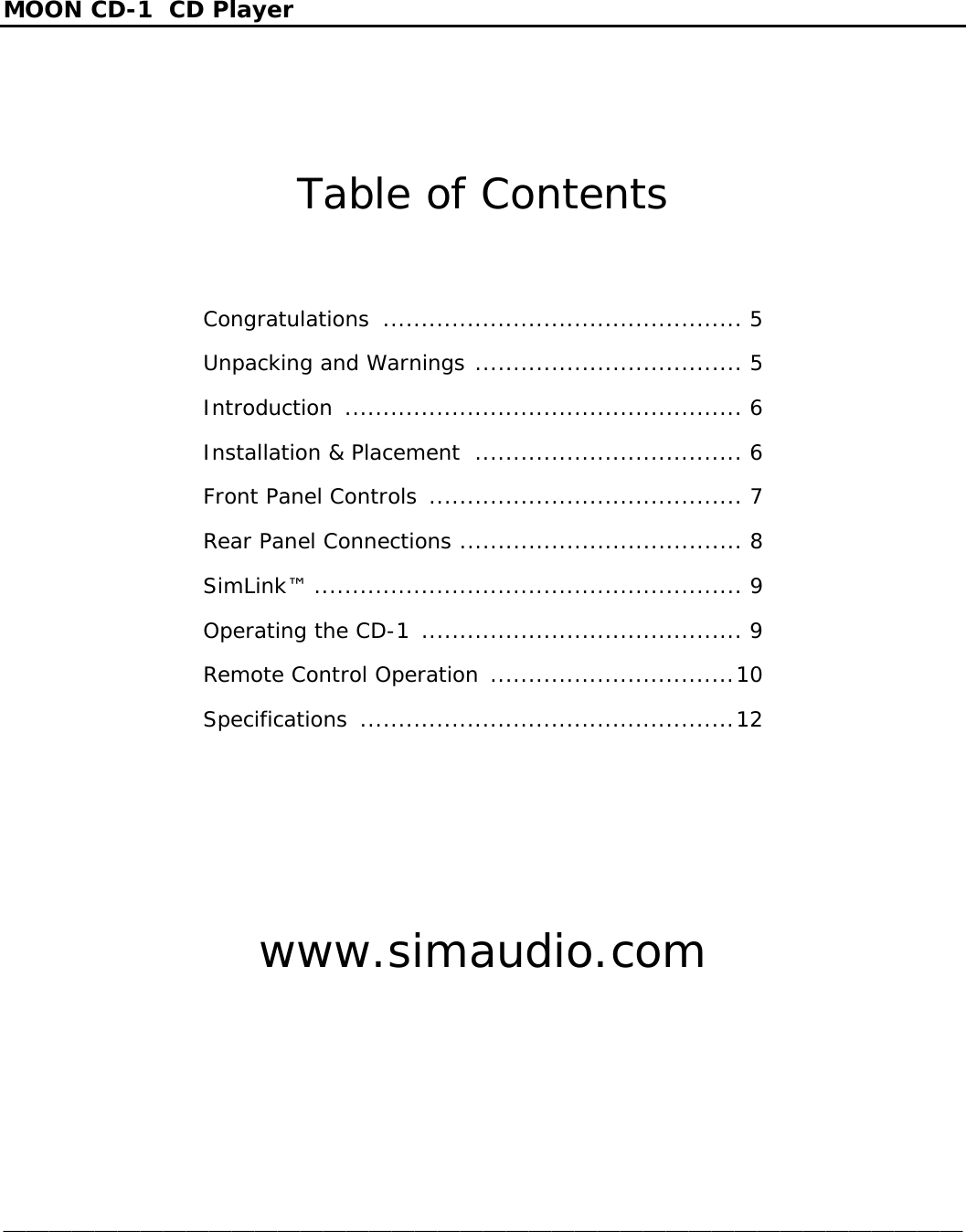 MOON CD-1 CD Player

Table of Contents

Congratulations 5

Unpacking and Warnings 5

Introduction 6

Installation & Placement 6

Front Panel Controls 7

Rear Panel Connections 8

SimLink™ 9

Operating the CD-1 9

Remote Control Operation 10

Specifications 12

www.simaudio.com